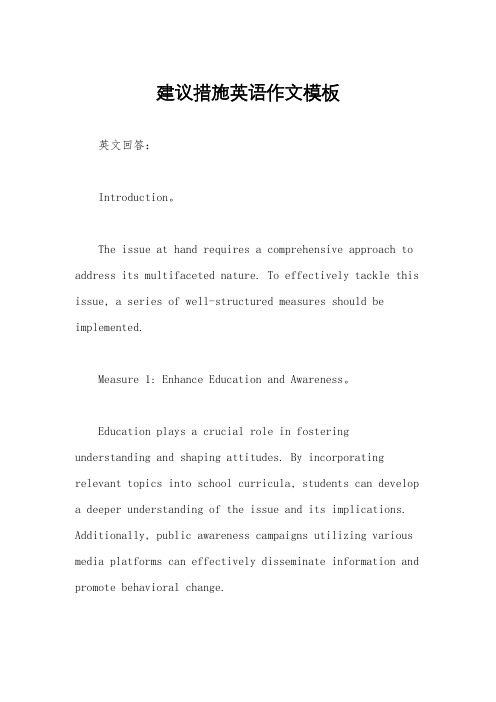 建议措施英语作文模板

英文回答：

Introduction。

The issue at hand requires a comprehensive approach to address its multifaceted nature. To effectively tackle this issue, a series of well-structured measures should be implemented.

Measure 1: Enhance Education and Awareness。

Education plays a crucial role in fostering understanding and shaping attitudes. By incorporating relevant topics into school curricula, students can develop a deeper understanding of the issue and its implications. Additionally, public awareness campaigns utilizing various media platforms can effectively disseminate information and promote behavioral change.